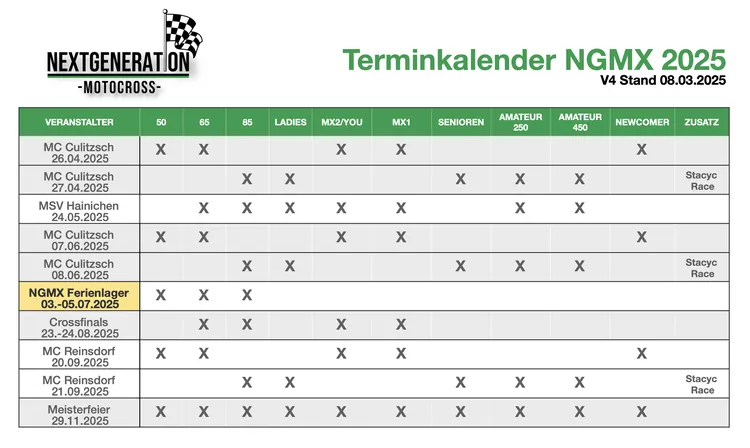 NEXTGENERATION
-MOTOCROSS-

Terminkalender NGMX 2025
V4 Stand 08.03.2025

| VERANSTALTER | 50 | 65 | 85 | LADIES | MX2/YOU | MX1 | SENIOREN | AMATEUR 250 | AMATEUR 450 | NEWCOMER | ZUSATZ |
|---|---|---|---|---|---|---|---|---|---|---|---|
| MC Culitzsch 26.04.2025 | X | X | | | X | X | | | | X | |
| MC Culitzsch 27.04.2025 | | | X | X | | | X | X | X | | Stacyc Race |
| MSV Hainichen 24.05.2025 | | X | X | X | X | X | | X | X | | |
| MC Culitzsch 07.06.2025 | X | X | | | X | X | | | | X | |
| MC Culitzsch 08.06.2025 | | | X | X | | | X | X | X | | Stacyc Race |
| NGMX Ferienlager 03.-05.07.2025 | X | X | X | | | | | | | | |
| Crossfinals 23.-24.08.2025 | | X | X | | X | X | | | | | |
| MC Reinsdorf 20.09.2025 | X | X | | | X | X | | | | X | |
| MC Reinsdorf 21.09.2025 | | | X | X | | | X | X | X | | Stacyc Race |
| Meisterfeier 29.11.2025 | X | X | X | X | X | X | X | X | X | X | |